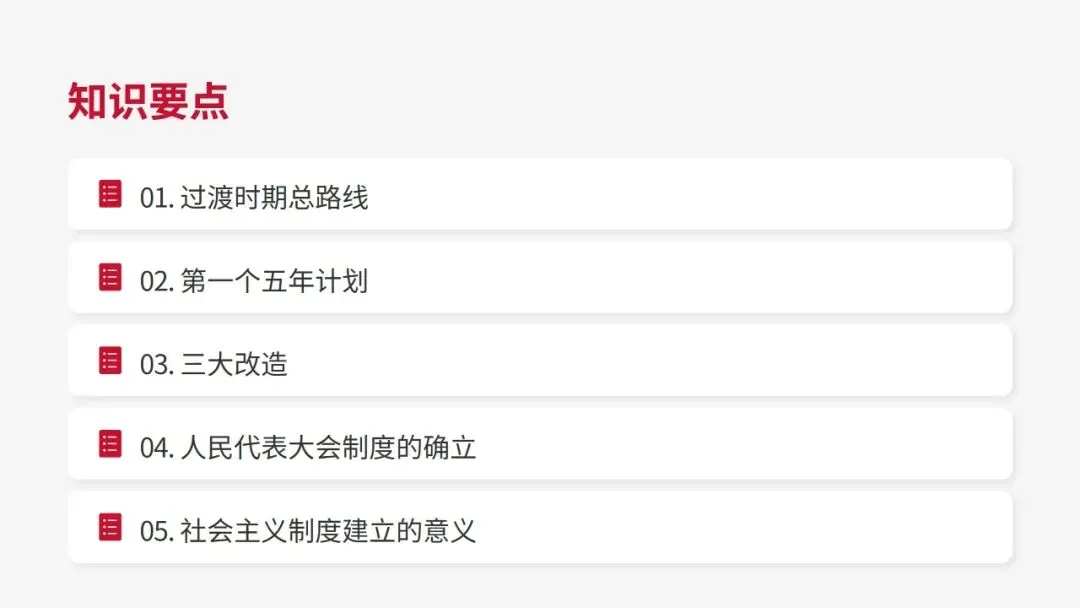 知识要点

01.过渡时期总路线

02.第一个五年计划

03.三大改造

04.人民代表大会制度的确立

05.社会主义制度建立的意义